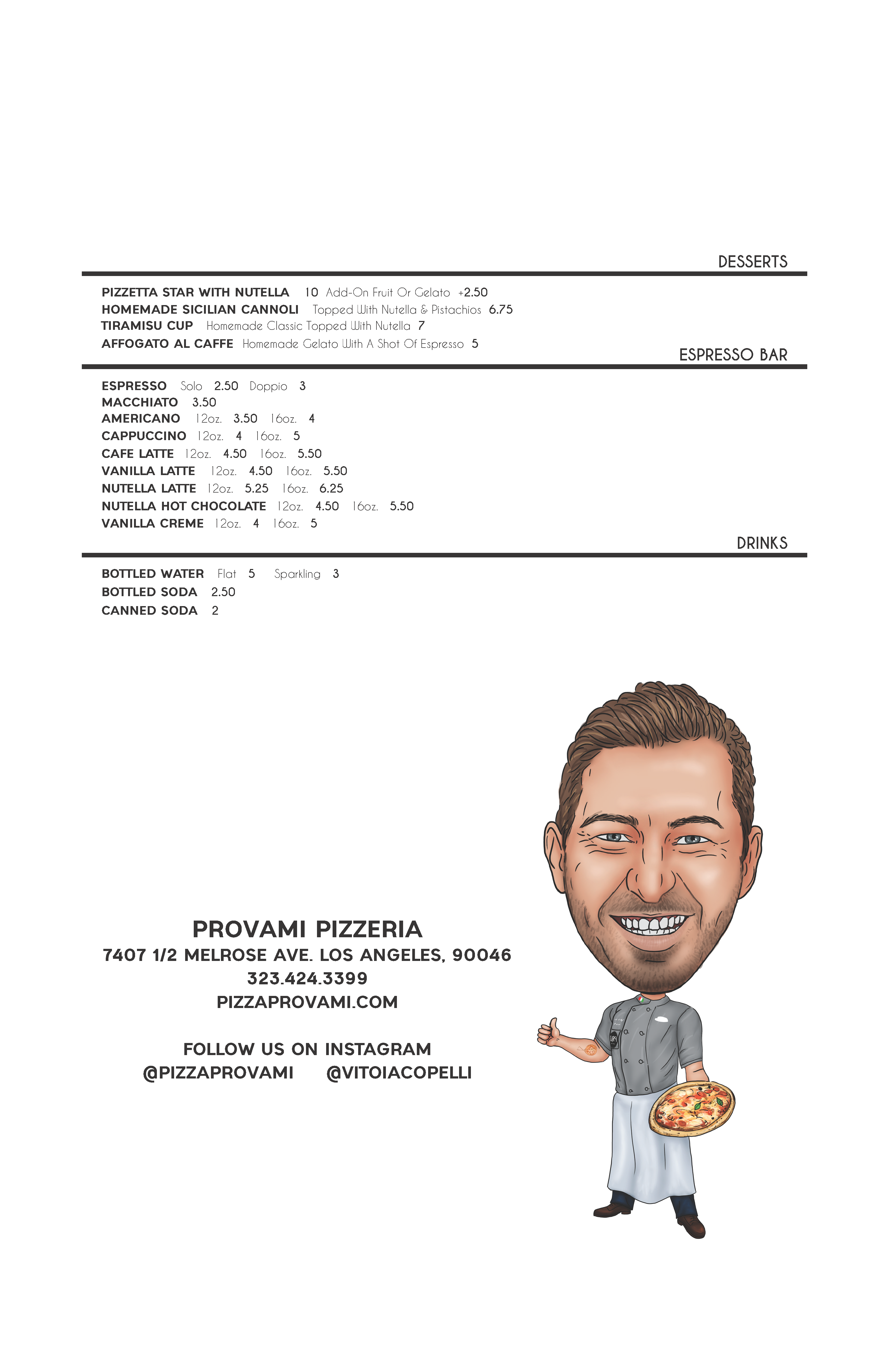 DESSERTS

PIZZETTA STAR WITH NUTELLA 10 Add-On Fruit Or Gelato +2.50
HOMEMADE SICILIAN CANNOLI Topped With Nutella & Pistachios 6.75
TIRAMISU CUP Homemade Classic Topped With Nutella 7
AFFOGATO AL CAFFE Homemade Gelato With A Shot Of Espresso 5

ESPRESSO BAR

ESPRESSO Solo 2.50 Doppio 3
MACCHIATO 3.50
AMERICANO 12oz. 3.50 16oz. 4
CAPPUCCINO 12oz. 4 16oz. 5
CAFE LATTE 12oz. 4.50 16oz. 5.50
VANILLA LATTE 12oz. 4.50 16oz. 5.50
NUTELLA LATTE 12oz. 5.25 16oz. 6.25
NUTELLA HOT CHOCOLATE 12oz. 4.50 16oz. 5.50
VANILLA CREME 12oz. 4 16oz. 5

DRINKS

BOTTLED WATER Flat 5 Sparkling 3
BOTTLED SODA 2.50
CANNED SODA 2

PROVAMI PIZZERIA
7407 1/2 MELROSE AVE. LOS ANGELES, 90046
323.424.3399
PIZZAPROVAMI.COM

FOLLOW US ON INSTAGRAM
@PIZZAPROVAMI @VITOIACOPELLI